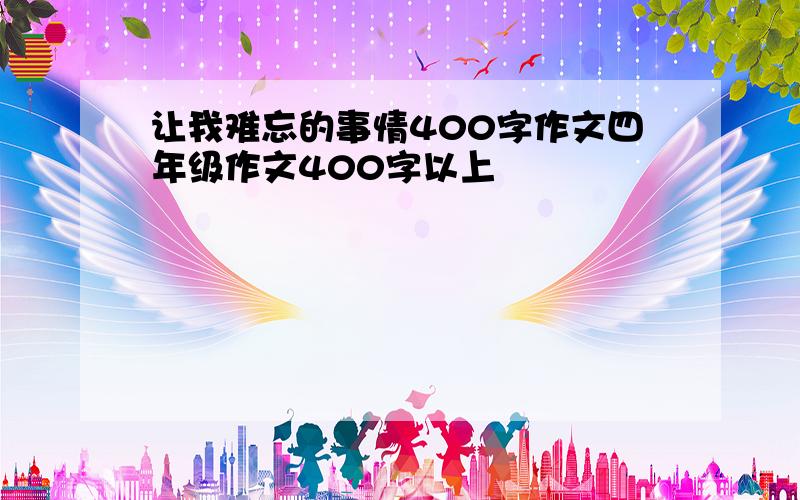 让我难忘的事情400字作文四年级作文400字以上